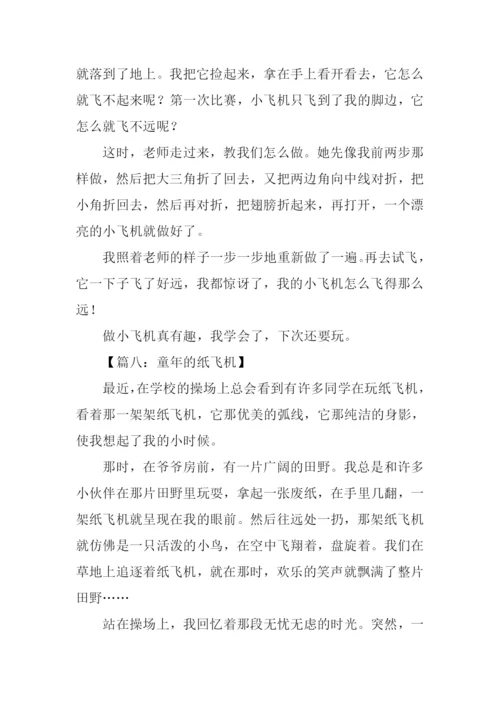 就落到了地上。我把它捡起来，拿在手上看开看去，它怎么就飞不起来呢？第一次比赛，小飞机只飞到了我的脚边，它怎么就飞不远呢？

这时，老师走过来，教我们怎么做。她先像我前两步那样做，然后把大三角折了回去，又把两边角向中线对折，把小角折回去，然后再对折，把翅膀折起来，再打开，一个漂亮的小飞机就做好了。

我照着老师的样子一步一步地重新做了一遍。再去试飞，它一下子飞了好远，我都惊讶了，我的小飞机怎么飞得那么远！

做小飞机真有趣，我学会了，下次还要玩。

【篇八：童年的纸飞机】

最近，在学校的操场上总会看到有许多同学在玩纸飞机，看着那一架架纸飞机，它那优美的弧线，它那纯洁的身影，使我想起了我的小时候。

那时，在爷爷房前，有一片广阔的田野。我总是和许多小伙伴在那片田野里玩耍，拿起一张废纸，在手里几翻，一架纸飞机就呈现在我的眼前。然后往远处一扔，那架纸飞机就仿佛是一只活泼的小鸟，在空中飞翔着，盘旋着。我们在草地上追逐着纸飞机，就在那时，欢乐的笑声就飘满了整片田野……

站在操场上，我回忆着那段无忧无虑的时光。突然，一